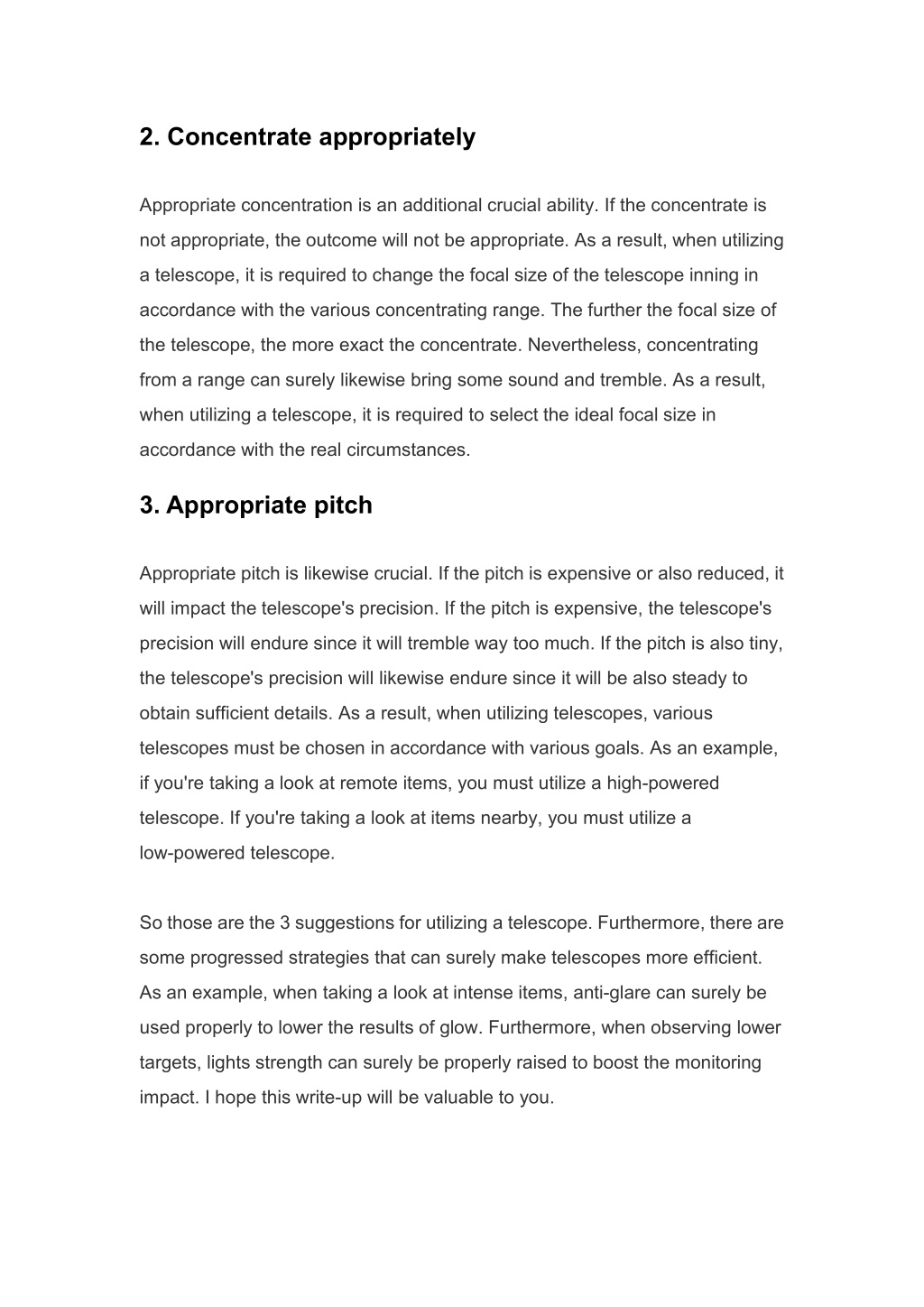 2. Concentrate appropriately

Appropriate concentration is an additional crucial ability. If the concentrate is not appropriate, the outcome will not be appropriate. As a result, when utilizing a telescope, it is required to change the focal size of the telescope inning in accordance with the various concentrating range. The further the focal size of the telescope, the more exact the concentrate. Nevertheless, concentrating from a range can surely likewise bring some sound and tremble. As a result, when utilizing a telescope, it is required to select the ideal focal size in accordance with the real circumstances.

3. Appropriate pitch

Appropriate pitch is likewise crucial. If the pitch is expensive or also reduced, it will impact the telescope's precision. If the pitch is expensive, the telescope's precision will endure since it will tremble way too much. If the pitch is also tiny, the telescope's precision will likewise endure since it will be also steady to obtain sufficient details. As a result, when utilizing telescopes, various telescopes must be chosen in accordance with various goals. As an example, if you're taking a look at remote items, you must utilize a high-powered telescope. If you're taking a look at items nearby, you must utilize a low-powered telescope.

So those are the 3 suggestions for utilizing a telescope. Furthermore, there are some progressed strategies that can surely make telescopes more efficient. As an example, when taking a look at intense items, anti-glare can surely be used properly to lower the results of glow. Furthermore, when observing lower targets, lights strength can surely be properly raised to boost the monitoring impact. I hope this write-up will be valuable to you.